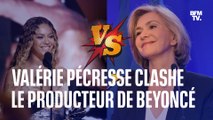 BFM TV.

VS

VALÉRIE PÉCRESSE CLASHE LE PRODUCTEUR DE BEYONCÉ